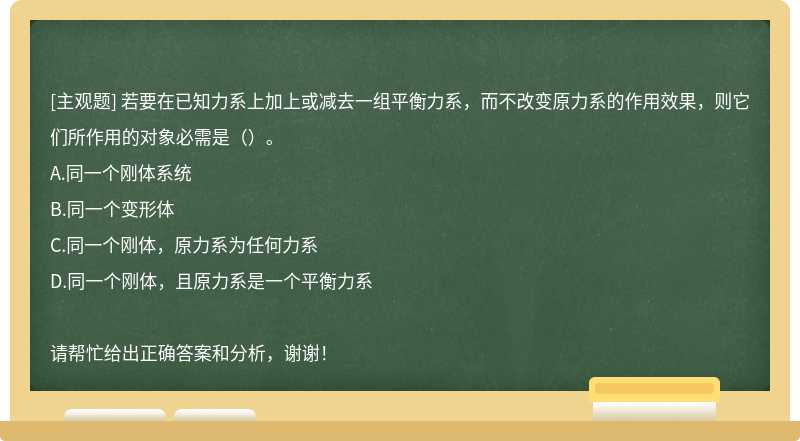 [主观题] 若要在已知力系上加上或减去一组平衡力系，而不改变原力系的作用效果，则它们所作用的对象必需是（）。

A.同一个刚体系统

B.同一个变形体

C.同一个刚体，原力系为任何力系

D.同一个刚体，且原力系是一个平衡力系

请帮忙给出正确答案和分析，谢谢！